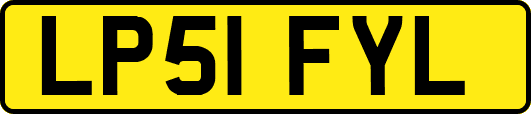 LP51 FYL